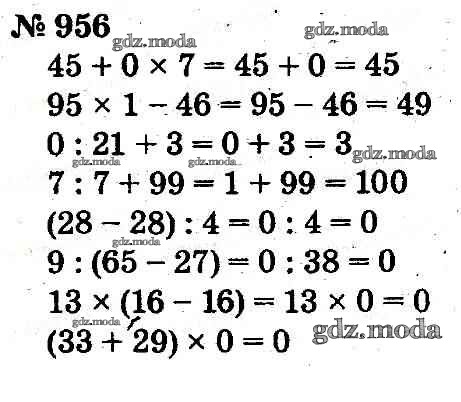 № 956

$45 + 0 \times 7 = 45 + 0 = 45$

$95 \times 1 - 46 = 95 - 46 = 49$

$0 : 21 + 3 = 0 + 3 = 3$

$7 : 7 + 99 = 1 + 99 = 100$

$(28 - 28) : 4 = 0 : 4 = 0$

$9 : (65 - 27) = 0 : 38 = 0$

$13 \times (16 - 16) = 13 \times 0 = 0$

$(33 + 29) \times 0 = 0$

gdz.moda